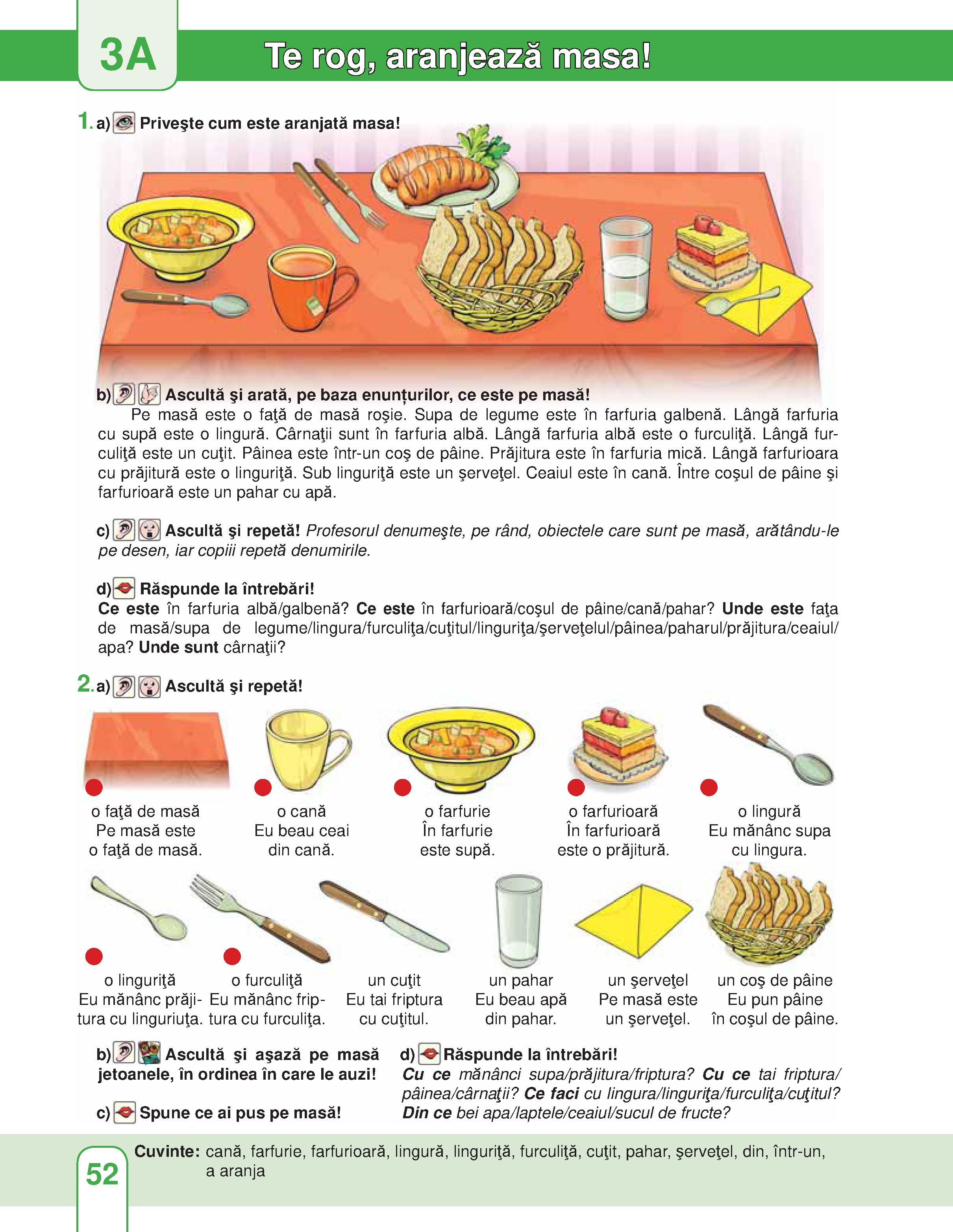 3A

Te rog, aranjează masa!

1. a) Priveşte cum este aranjată masa!

b) Ascultă şi arată, pe baza enunțurilor, ce este pe masă!

Pe masă este o faţă de masă roşie. Supa de legume este în farfuria galbenă. Lângă farfuria cu supă este o lingură. Cârnaţii sunt în farfuria albă. Lângă farfuria albă este o furculiţă. Lângă furculiţă este un cuţit. Pâinea este într-un coş de pâine. Prăjitura este în farfuria mică. Lângă farfurioara cu prăjitură este o linguriţă. Sub linguriţă este un şerveţel. Ceaiul este în cană. Între coşul de pâine şi farfurioară este un pahar cu apă.

c) Ascultă şi repetă! Profesorul denumeşte, pe rând, obiectele care sunt pe masă, arătându-le pe desen, iar copiii repetă denumirile.

d) Răspunde la întrebări!
Ce este în farfuria albă/galbenă? Ce este în farfurioară/coşul de pâine/cană/pahar? Unde este faţa de masă/supa de legume/lingura/furculiţa/cuţitul/linguriţa/şerveţelul/pâinea/paharul/prăjitura/ceaiul/apa? Unde sunt cârnaţii?

2. a) Ascultă şi repetă!

o faţă de masă
Pe masă este o faţă de masă.

o cană
Eu beau ceai din cană.

o farfurie
În farfurie este supă.

o farfurioară
În farfurioară este o prăjitură.

o lingură
Eu mănânc supa cu lingura.

o linguriţă
Eu mănânc prăjitura cu linguriuţa.

o furculiţă
Eu mănânc friptura cu furculiţa.

un cuţit
Eu tai friptura cu cuţitul.

un pahar
Eu beau apă din pahar.

un şerveţel
Pe masă este un şerveţel.

un coş de pâine
Eu pun pâine în coşul de pâine.

b) Ascultă şi aşază pe masă jetoanele, în ordinea în care le auzi!

c) Spune ce ai pus pe masă!

d) Răspunde la întrebări!
Cu ce mănânci supa/prăjitura/friptura? Cu ce tai friptura/pâinea/cârnaţii? Ce faci cu lingura/linguriţa/furculiţa/cuţitul? Din ce bei apa/laptele/ceaiul/sucul de fructe?

52

Cuvinte: cană, farfurie, farfurioară, lingură, linguriţă, furculiţă, cuţit, pahar, şerveţel, din, într-un, a aranja